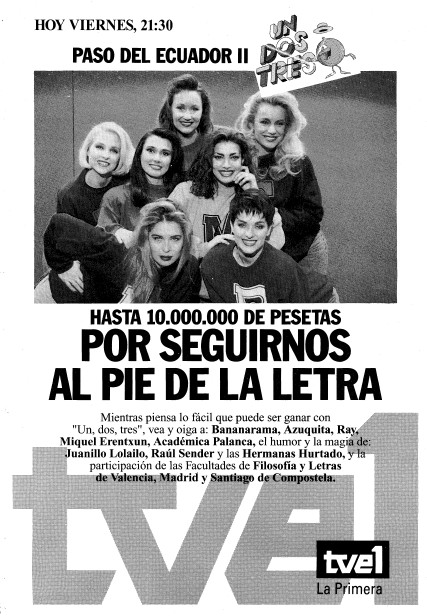 HOY VIERNES, 21:30

PASO DEL ECUADOR II

UN DOS TRES

HASTA 10.000.000 DE PESETAS
POR SEGUIRNOS AL PIE DE LA LETRA

Mientras piensa lo fácil que puede ser ganar con "Un, dos, tres", vea y oiga a: Bananarama, Azuquita, Ray, Miquel Erentxun, Académica Palanca, el humor y la magia de: Juanillo Lolailo, Raúl Sender y las Hermanas Hurtado, y la participación de las Facultades de Filosofía y Letras de Valencia, Madrid y Santiago de Compostela.

tve1

tve1
La Primera